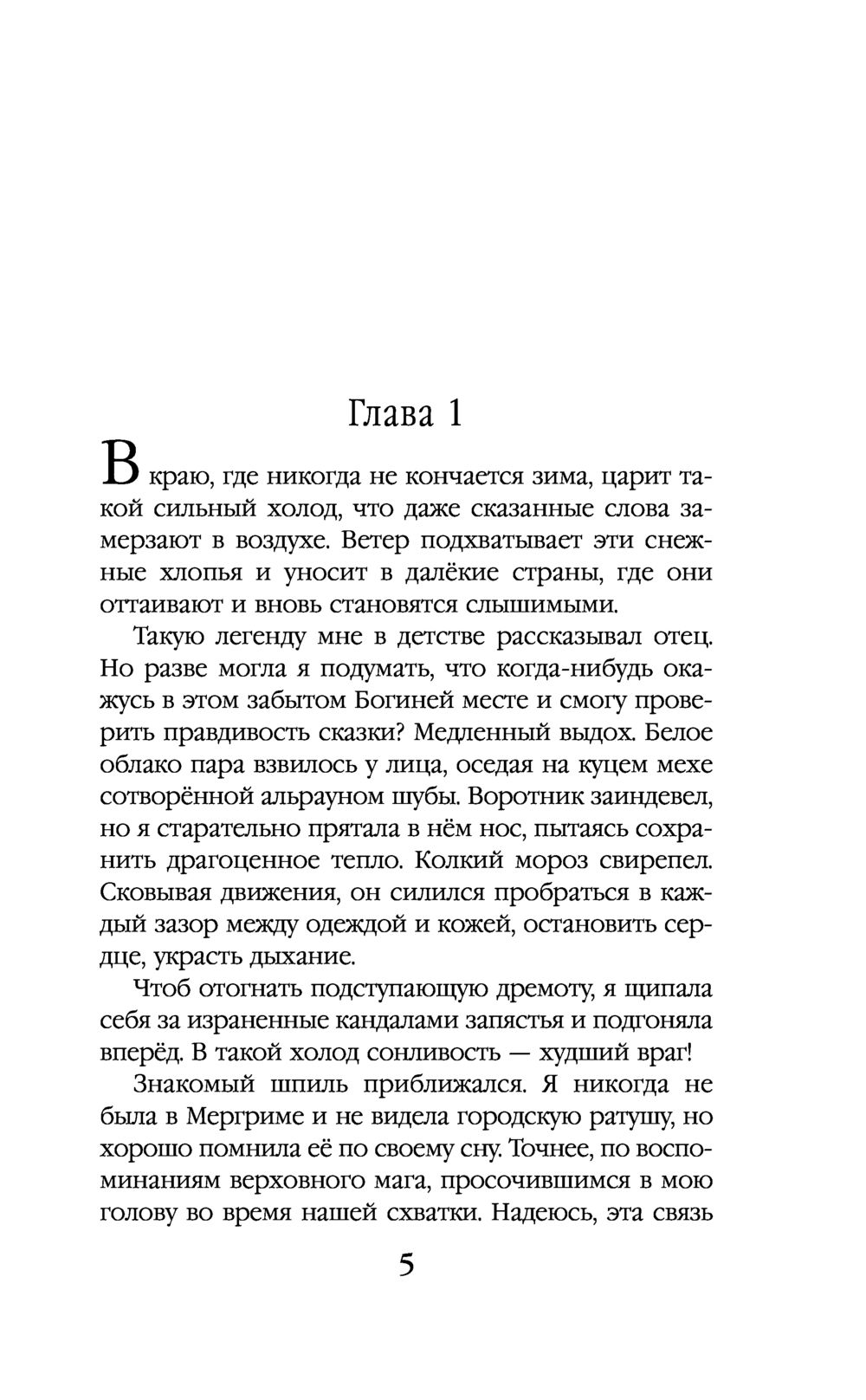 Глава 1

В краю, где никогда не кончается зима, царит такой сильный холод, что даже сказанные слова замерзают в воздухе. Ветер подхватывает эти снежные хлопья и уносит в далёкие страны, где они оттаивают и вновь становятся слышимыми.

Такую легенду мне в детстве рассказывал отец. Но разве могла я подумать, что когда-нибудь окажусь в этом забытом Богиней месте и смогу проверить правдивость сказки? Медленный выдох. Белое облако пара взвилось у лица, оседая на куцем мехе сотворённой альрауном шубы. Воротник заиндевел, но я старательно прятала в нём нос, пытаясь сохранить драгоценное тепло. Колкий мороз свирепел. Сковывая движения, он силился пробраться в каждый зазор между одеждой и кожей, остановить сердце, украсть дыхание.

Чтоб отогнать подступающую дремоту, я щипала себя за израненные кандалами запястья и подгоняла вперёд. В такой холод сонливость — худший враг!

Знакомый шпиль приближался. Я никогда не была в Мергриме и не видела городскую ратушу, но хорошо помнила её по своему сну. Точнее, по воспоминаниям верховного мага, просочившимся в мою голову во время нашей схватки. Надеюсь, эта связь

5